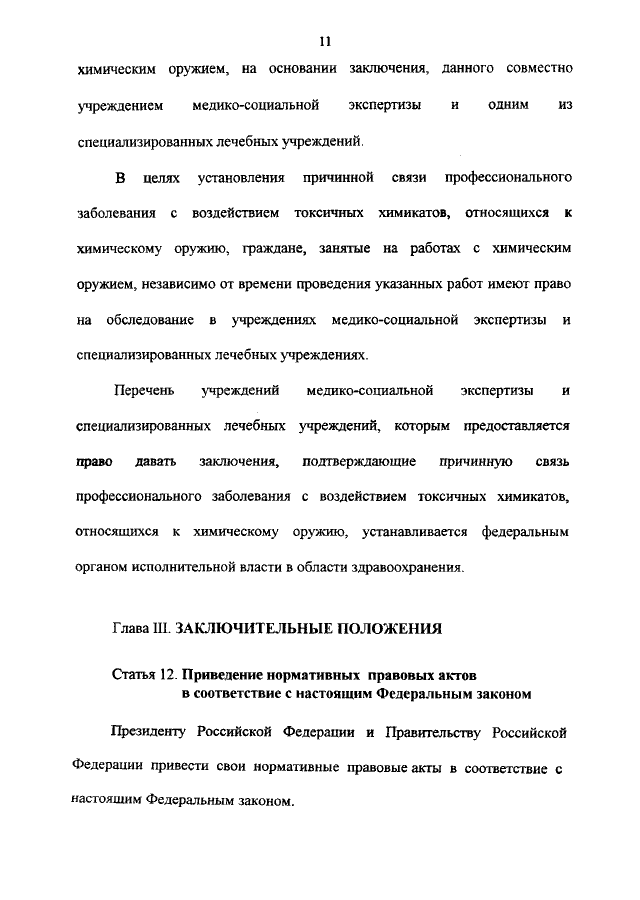 11

химическим оружием, на основании заключения, данного совместно учреждением медико-социальной экспертизы и одним из специализированных лечебных учреждений.

В целях установления причинной связи профессионального заболевания с воздействием токсичных химикатов, относящихся к химическому оружию, граждане, занятые на работах с химическим оружием, независимо от времени проведения указанных работ имеют право на обследование в учреждениях медико-социальной экспертизы и специализированных лечебных учреждениях.

Перечень учреждений медико-социальной экспертизы и специализированных лечебных учреждений, которым предоставляется право давать заключения, подтверждающие причинную связь профессионального заболевания с воздействием токсичных химикатов, относящихся к химическому оружию, устанавливается федеральным органом исполнительной власти в области здравоохранения.

Глава III. ЗАКЛЮЧИТЕЛЬНЫЕ ПОЛОЖЕНИЯ

Статья 12. Приведение нормативных правовых актов в соответствие с настоящим Федеральным законом

Президенту Российской Федерации и Правительству Российской Федерации привести свои нормативные правовые акты в соответствие с настоящим Федеральным законом.